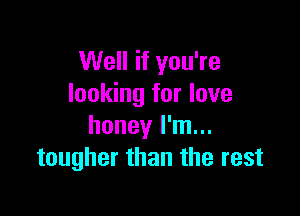 Well if you're looking for love honey I'm...
tougher than the rest